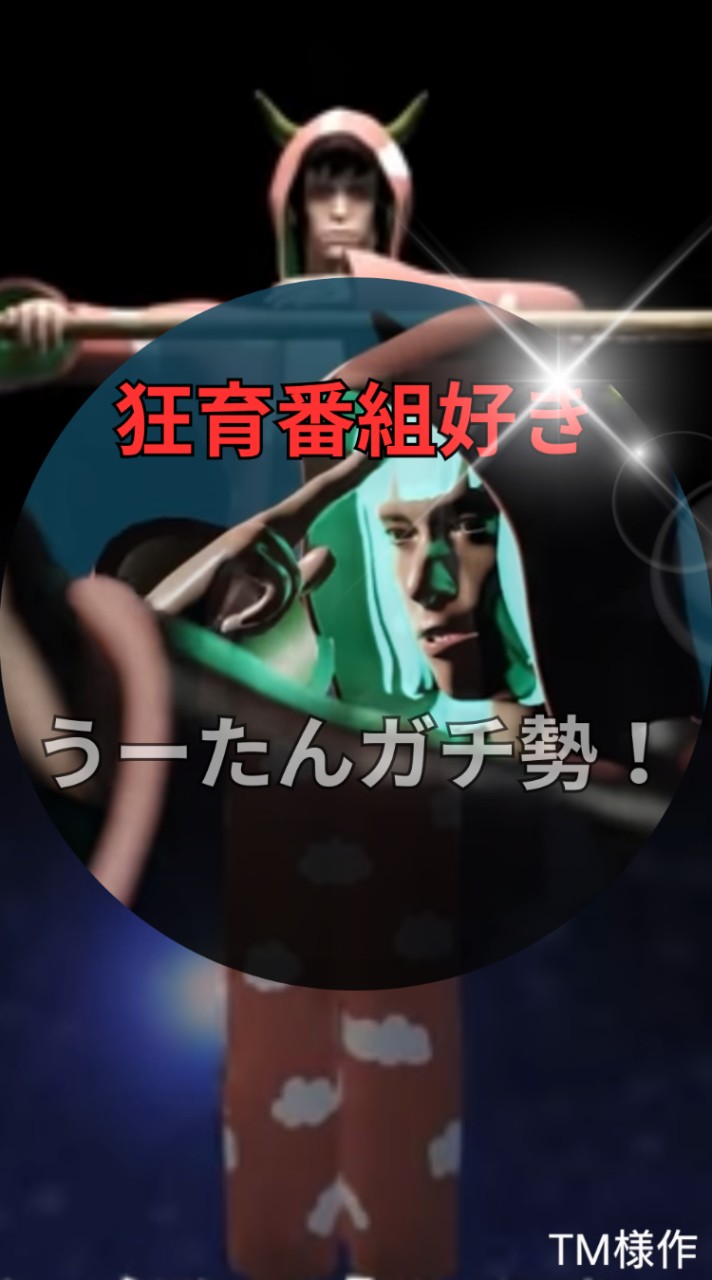 狂育番組好き

うーたんガチ勢！

TM様作